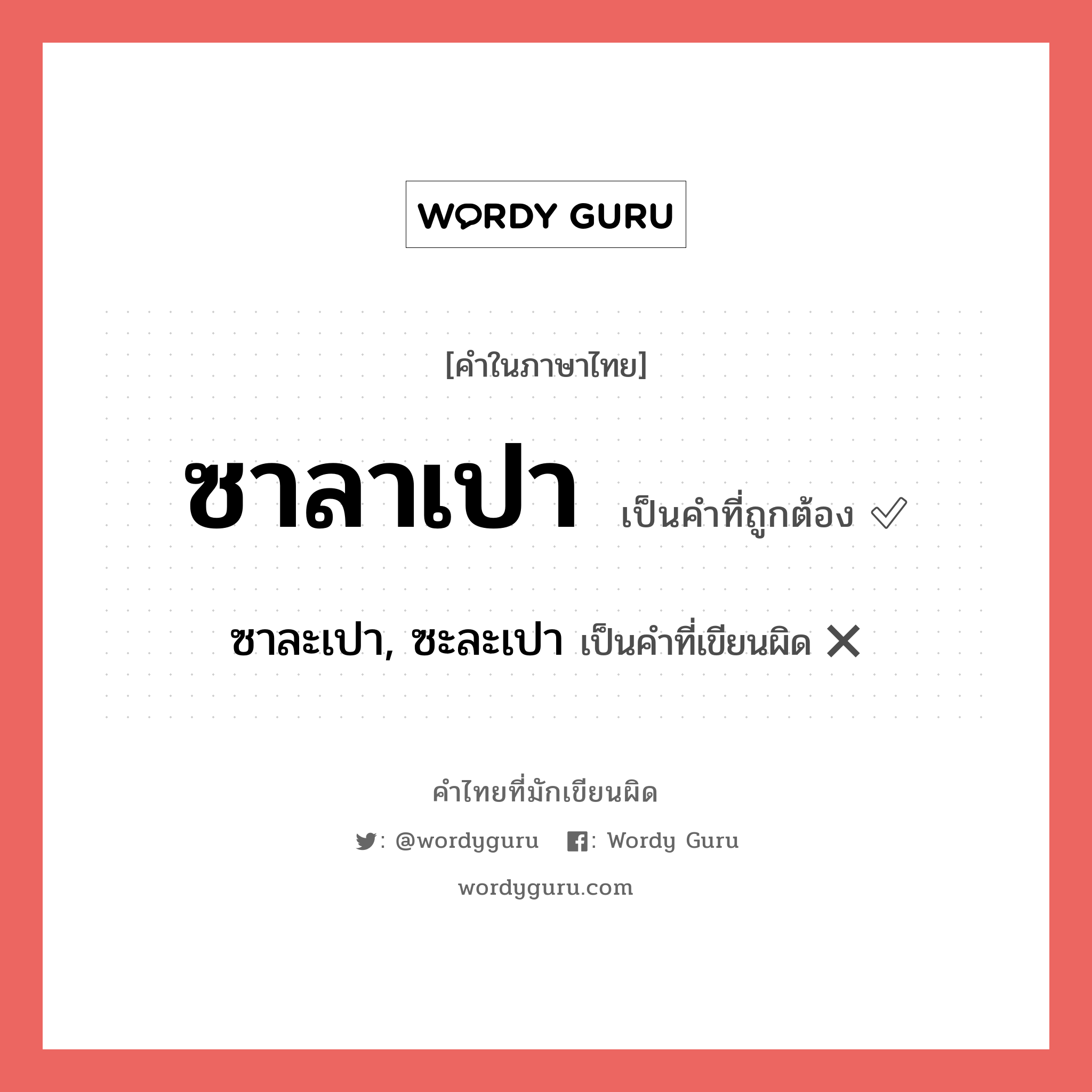 WORDY GURU

[คำในภาษาไทย]

ซาลาเปา เป็นคำที่ถูกต้อง ✓

ซาละเปา, ซะละเปา เป็นคำที่เขียนผิด ✕

คำไทยที่มักเขียนผิด

: @wordyguru  : Wordy Guru

wordyguru.com